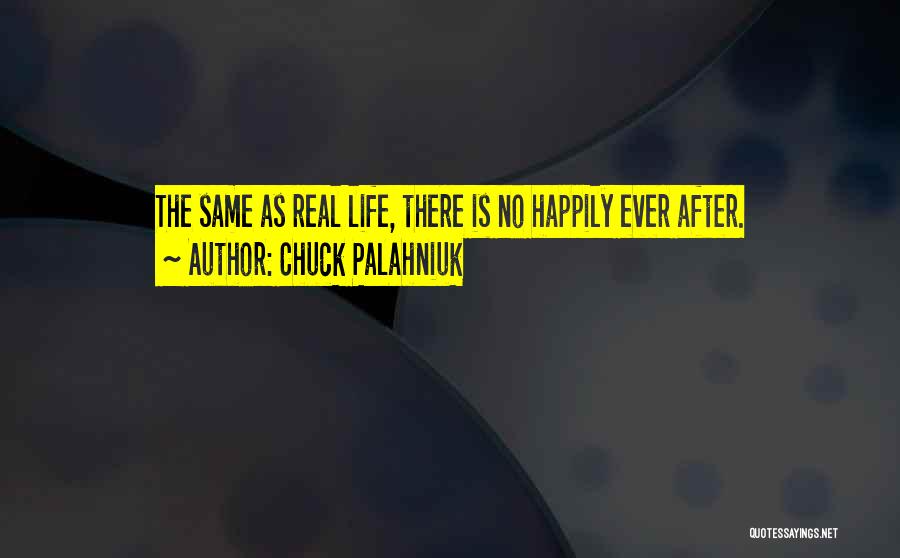 THE SAME AS REAL LIFE, THERE IS NO HAPPILY EVER AFTER.
~ AUTHOR: CHUCK PALAHNIUK

QUOTESSAYINGS.NET